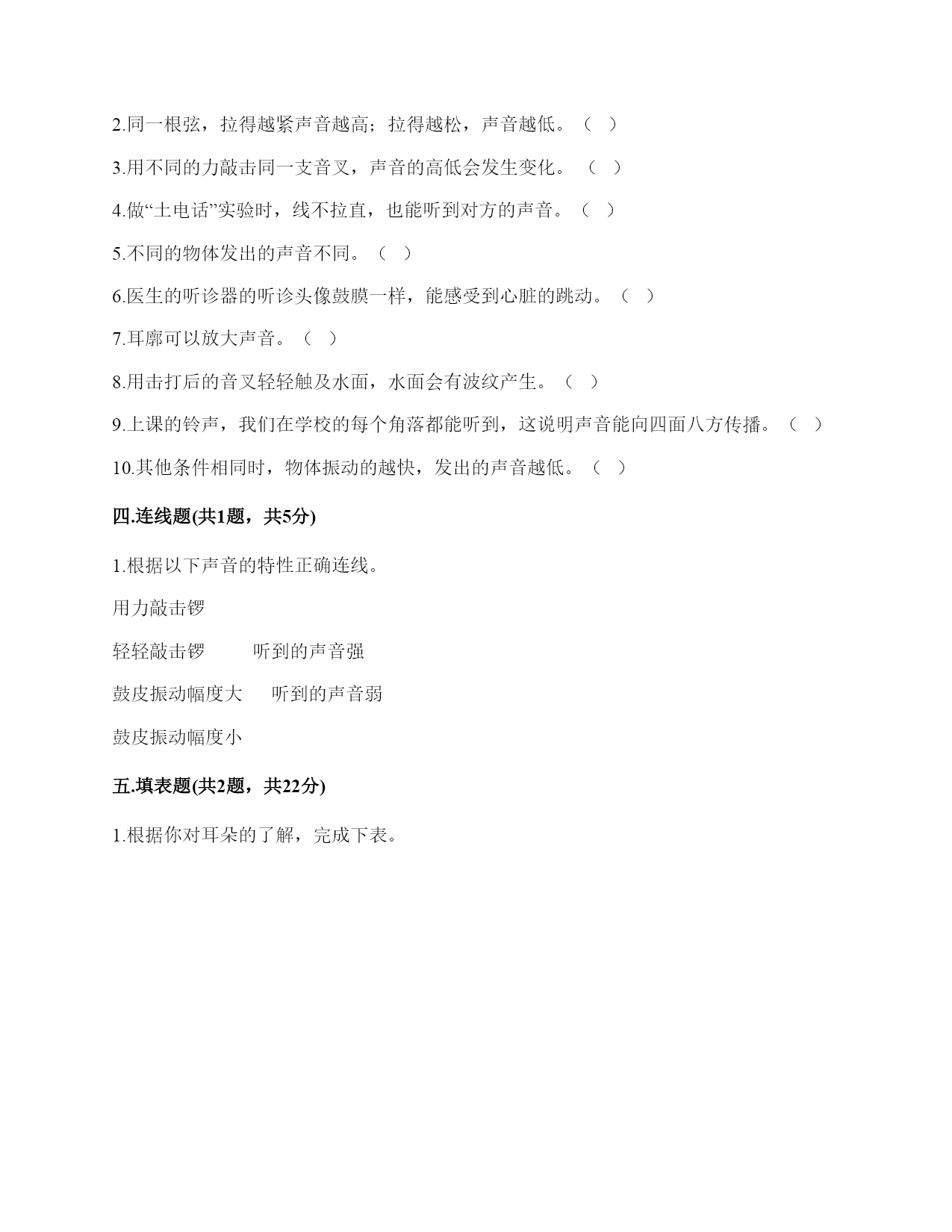 2.同一根弦，拉得越紧声音越高；拉得越松，声音越低。（ ）

3.用不同的力敲击同一支音叉，声音的高低会发生变化。（ ）

4.做“土电话”实验时，线不拉直，也能听到对方的声音。（ ）

5.不同的物体发出的声音不同。（ ）

6.医生的听诊器的听诊头像鼓膜一样，能感受到心脏的跳动。（ ）

7.耳廓可以放大声音。（ ）

8.用击打后的音叉轻轻触及水面，水面会有波纹产生。（ ）

9.上课的铃声，我们在学校的每个角落都能听到，这说明声音能向四面八方传播。（ ）

10.其他条件相同时，物体振动的越快，发出的声音越低。（ ）

四.连线题(共1题，共5分)

1.根据以下声音的特性正确连线。

用力敲击锣

轻轻敲击锣　　听到的声音强

鼓皮振动幅度大　　听到的声音弱

鼓皮振动幅度小

五.填表题(共2题，共22分)

1.根据你对耳朵的了解，完成下表。